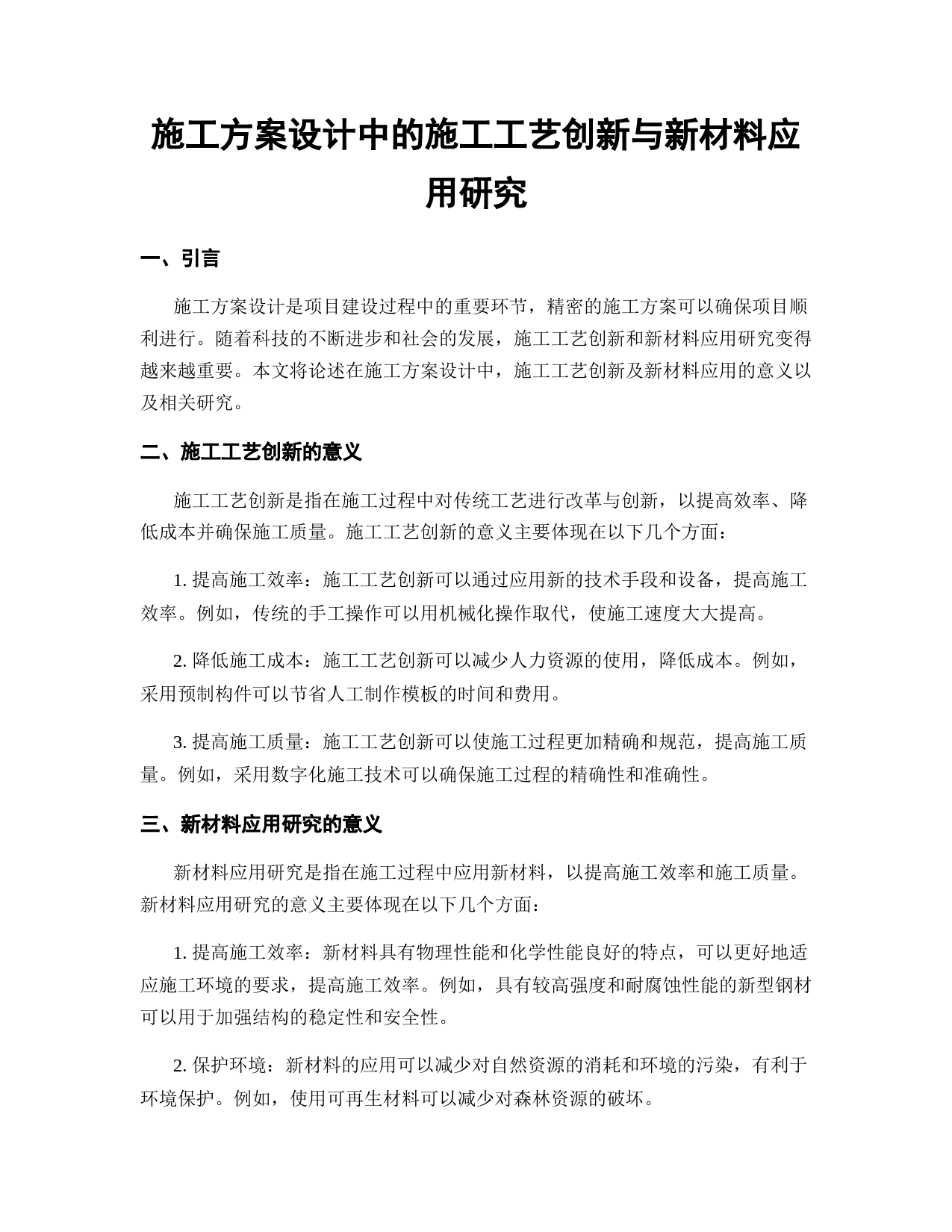 施工方案设计中的施工工艺创新与新材料应用研究

一、引言

施工方案设计是项目建设过程中的重要环节，精密的施工方案可以确保项目顺利进行。随着科技的不断进步和社会的发展，施工工艺创新和新材料应用研究变得越来越重要。本文将论述在施工方案设计中，施工工艺创新及新材料应用的意义以及相关研究。

二、施工工艺创新的意义

施工工艺创新是指在施工过程中对传统工艺进行改革与创新，以提高效率、降低成本并确保施工质量。施工工艺创新的意义主要体现在以下几个方面：

1. 提高施工效率：施工工艺创新可以通过应用新的技术手段和设备，提高施工效率。例如，传统的手工操作可以用机械化操作取代，使施工速度大大提高。

2. 降低施工成本：施工工艺创新可以减少人力资源的使用，降低成本。例如，采用预制构件可以节省人工制作模板的时间和费用。

3. 提高施工质量：施工工艺创新可以使施工过程更加精确和规范，提高施工质量。例如，采用数字化施工技术可以确保施工过程的精确性和准确性。

三、新材料应用研究的意义

新材料应用研究是指在施工过程中应用新材料，以提高施工效率和施工质量。新材料应用研究的意义主要体现在以下几个方面：

1. 提高施工效率：新材料具有物理性能和化学性能良好的特点，可以更好地适应施工环境的要求，提高施工效率。例如，具有较高强度和耐腐蚀性能的新型钢材可以用于加强结构的稳定性和安全性。

2. 保护环境：新材料的应用可以减少对自然资源的消耗和环境的污染，有利于环境保护。例如，使用可再生材料可以减少对森林资源的破坏。